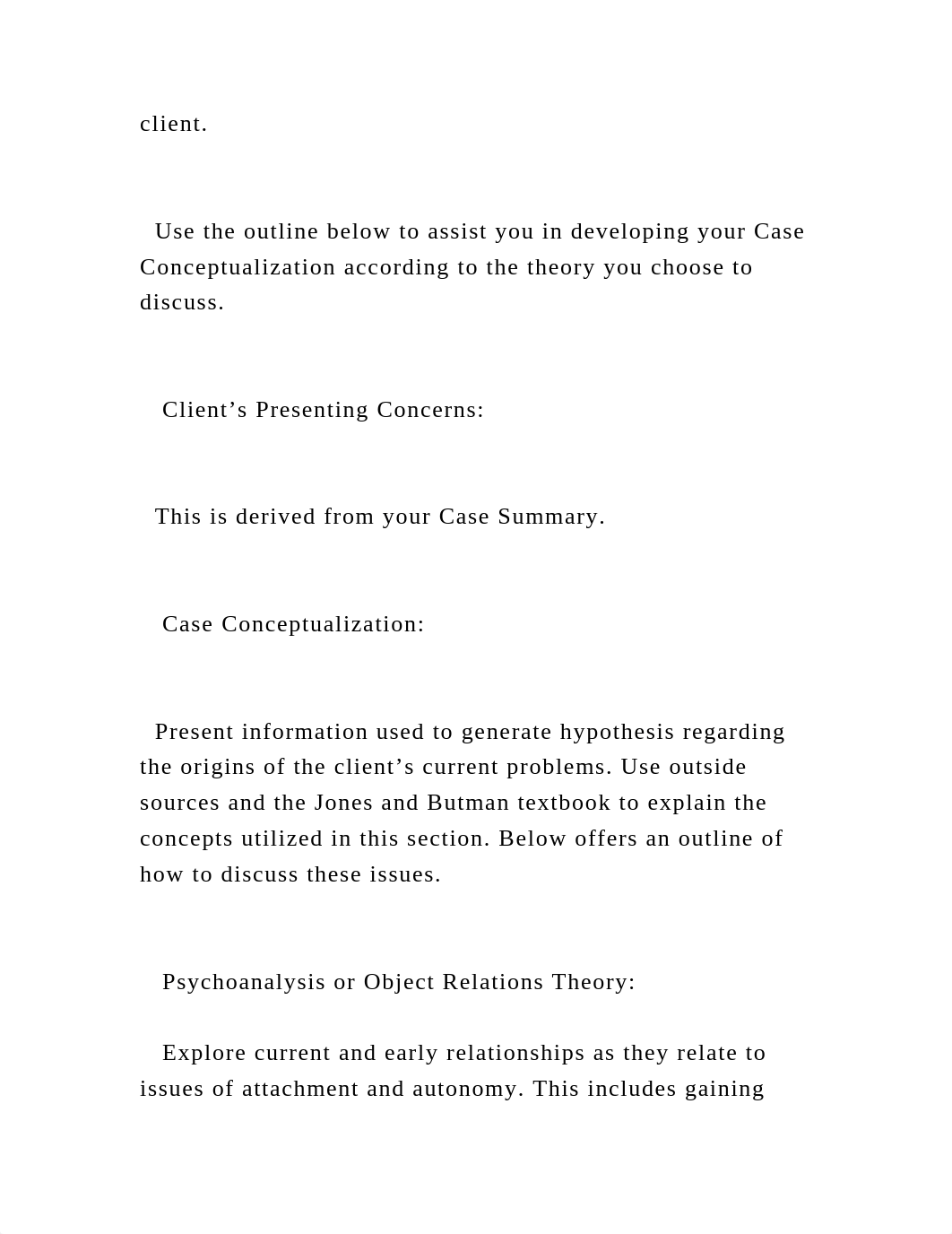 client.

Use the outline below to assist you in developing your Case Conceptualization according to the theory you choose to discuss.

Client’s Presenting Concerns:

This is derived from your Case Summary.

Case Conceptualization:

Present information used to generate hypothesis regarding the origins of the client’s current problems. Use outside sources and the Jones and Butman textbook to explain the concepts utilized in this section. Below offers an outline of how to discuss these issues.

Psychoanalysis or Object Relations Theory:

Explore current and early relationships as they relate to issues of attachment and autonomy. This includes gaining